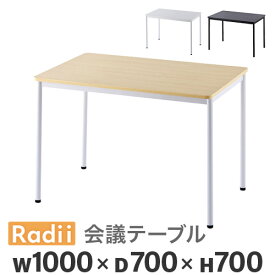 Radii 会議テーブル

W1000 × D700 × H700